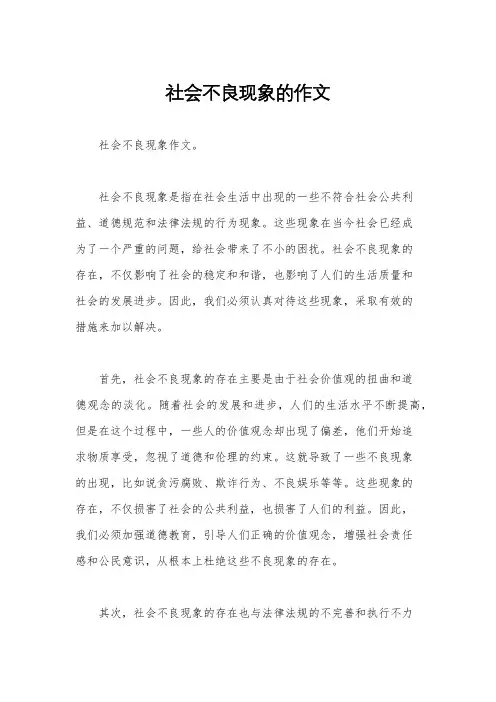 社会不良现象的作文

社会不良现象作文。

社会不良现象是指在社会生活中出现的一些不符合社会公共利益、道德规范和法律法规的行为现象。这些现象在当今社会已经成为了一个严重的问题，给社会带来了不小的困扰。社会不良现象的存在，不仅影响了社会的稳定和和谐，也影响了人们的生活质量和社会的发展进步。因此，我们必须认真对待这些现象，采取有效的措施来加以解决。

首先，社会不良现象的存在主要是由于社会价值观的扭曲和道德观念的淡化。随着社会的发展和进步，人们的生活水平不断提高，但是在这个过程中，一些人的价值观念却出现了偏差，他们开始追求物质享受，忽视了道德和伦理的约束。这就导致了一些不良现象的出现，比如说贪污腐败、欺诈行为、不良娱乐等等。这些现象的存在，不仅损害了社会的公共利益，也损害了人们的利益。因此，我们必须加强道德教育，引导人们正确的价值观念，增强社会责任感和公民意识，从根本上杜绝这些不良现象的存在。

其次，社会不良现象的存在也与法律法规的不完善和执行不力